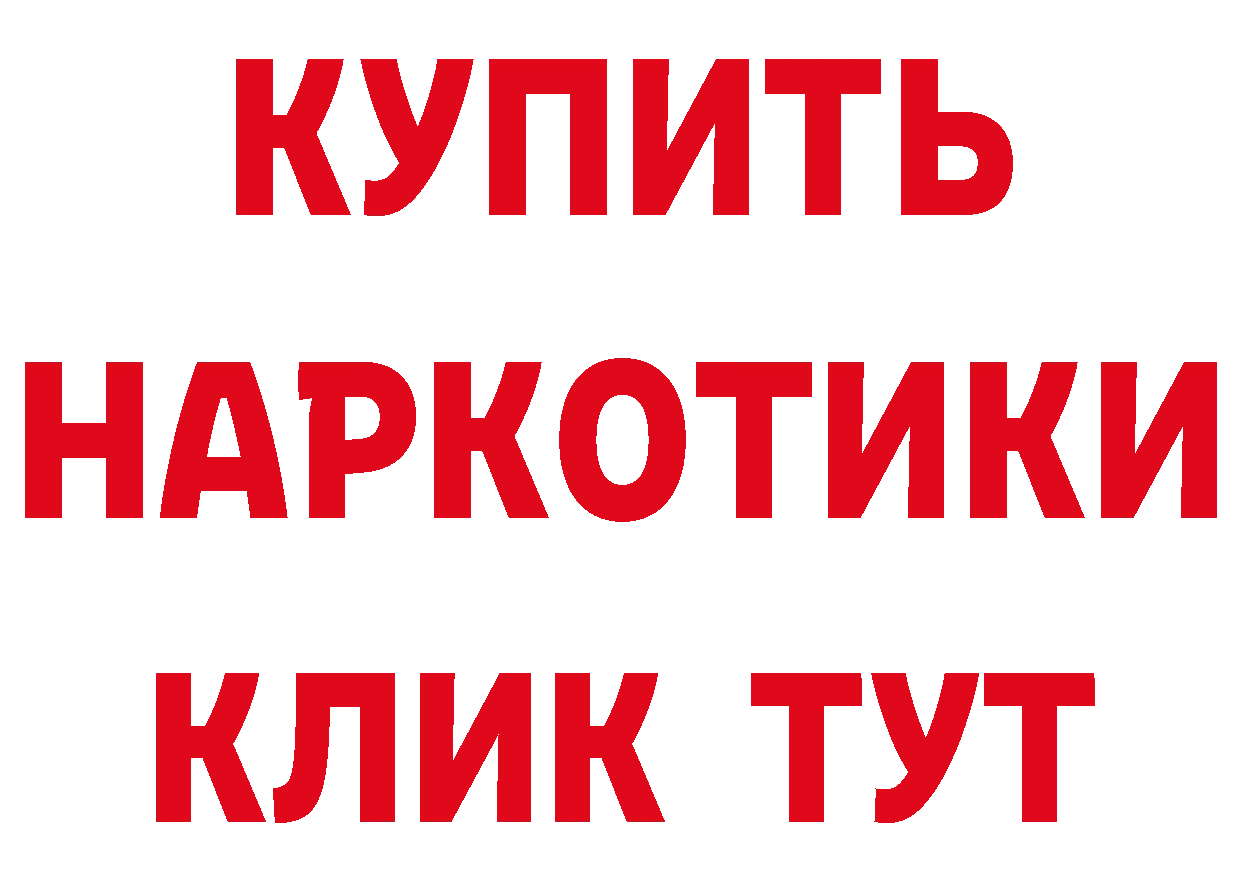 КУПИТЬ
НАРКОТИКИ
КЛИК ТУТ